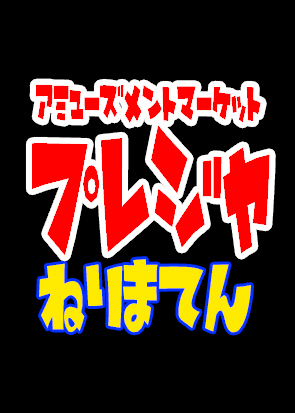 アミューズメントマーケット
プレジャ
ねりまてん